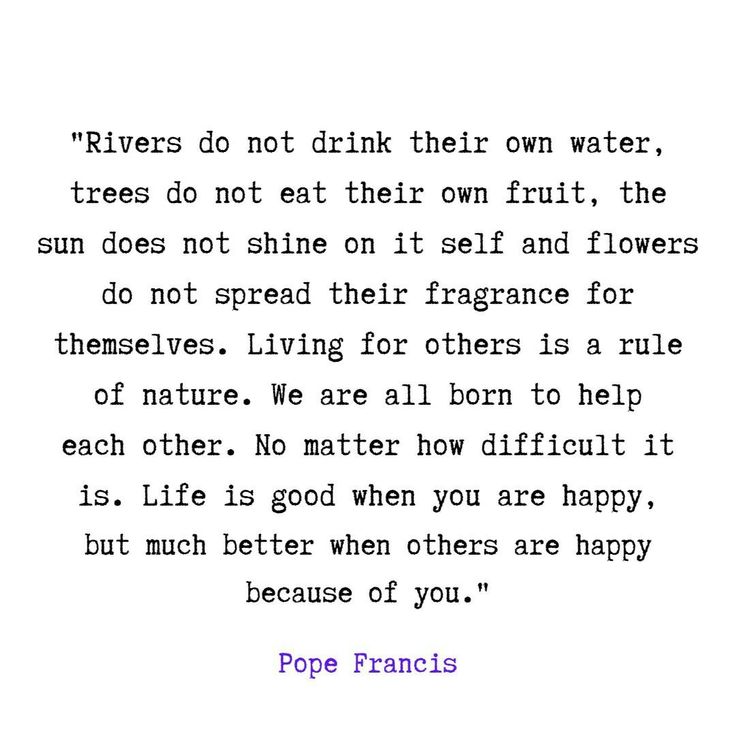 "Rivers do not drink their own water, trees do not eat their own fruit, the sun does not shine on it self and flowers do not spread their fragrance for themselves. Living for others is a rule of nature. We are all born to help each other. No matter how difficult it is. Life is good when you are happy, but much better when others are happy because of you."

Pope Francis